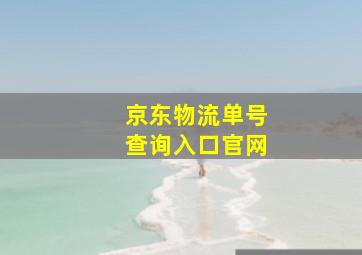 京东物流单号
查询入口官网